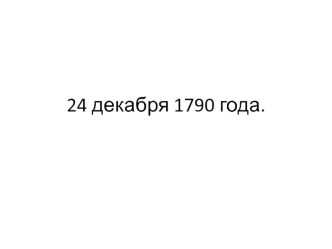 24 декабря 1790 года.